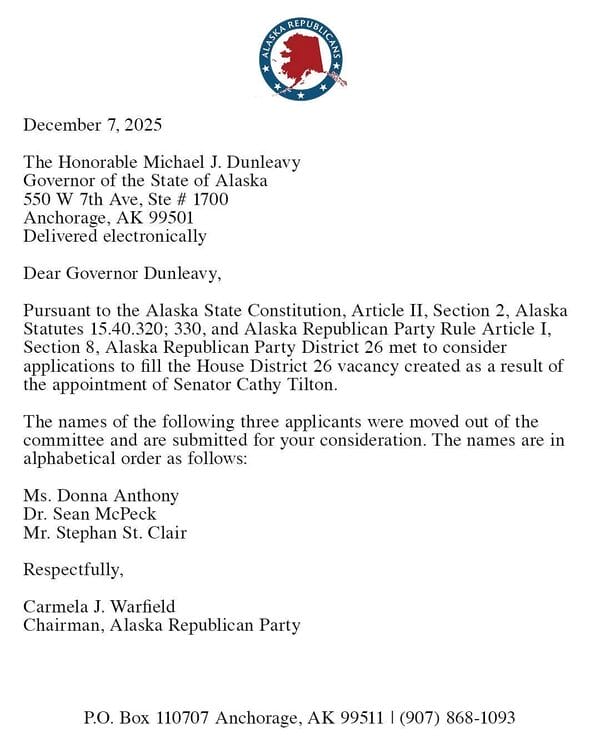 ALASKA REPUBLICANS

December 7, 2025

The Honorable Michael J. Dunleavy
Governor of the State of Alaska
550 W 7th Ave, Ste # 1700
Anchorage, AK 99501
Delivered electronically

Dear Governor Dunleavy,

Pursuant to the Alaska State Constitution, Article II, Section 2, Alaska Statutes 15.40.320; 330, and Alaska Republican Party Rule Article I, Section 8, Alaska Republican Party District 26 met to consider applications to fill the House District 26 vacancy created as a result of the appointment of Senator Cathy Tilton.

The names of the following three applicants were moved out of the committee and are submitted for your consideration. The names are in alphabetical order as follows:

Ms. Donna Anthony
Dr. Sean McPeck
Mr. Stephan St. Clair

Respectfully,

Carmela J. Warfield
Chairman, Alaska Republican Party

P.O. Box 110707 Anchorage, AK 99511 | (907) 868-1093